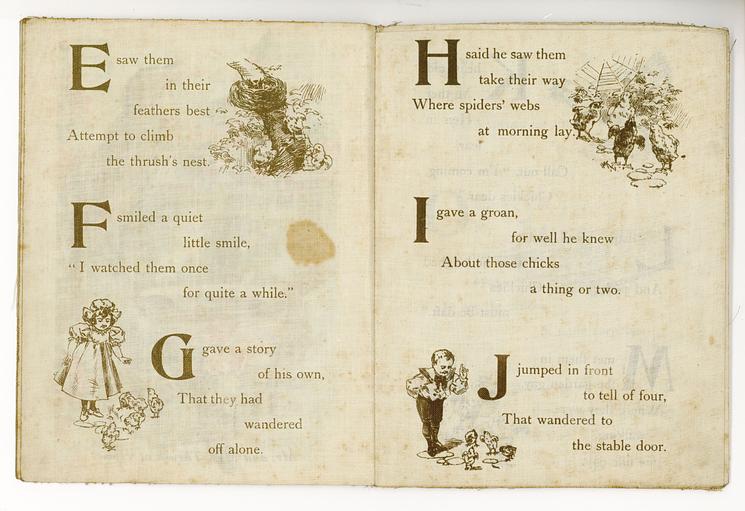 E saw them in their feathers best Attempt to climb the thrush's nest.

F smiled a quiet little smile, "I watched them once for quite a while."

G gave a story of his own, That they had wandered off alone.

H said he saw them take their way Where spiders' webs at morning lay.

I gave a groan, for well he knew About those chicks a thing or two.

J jumped in front to tell of four, That wandered to the stable door.